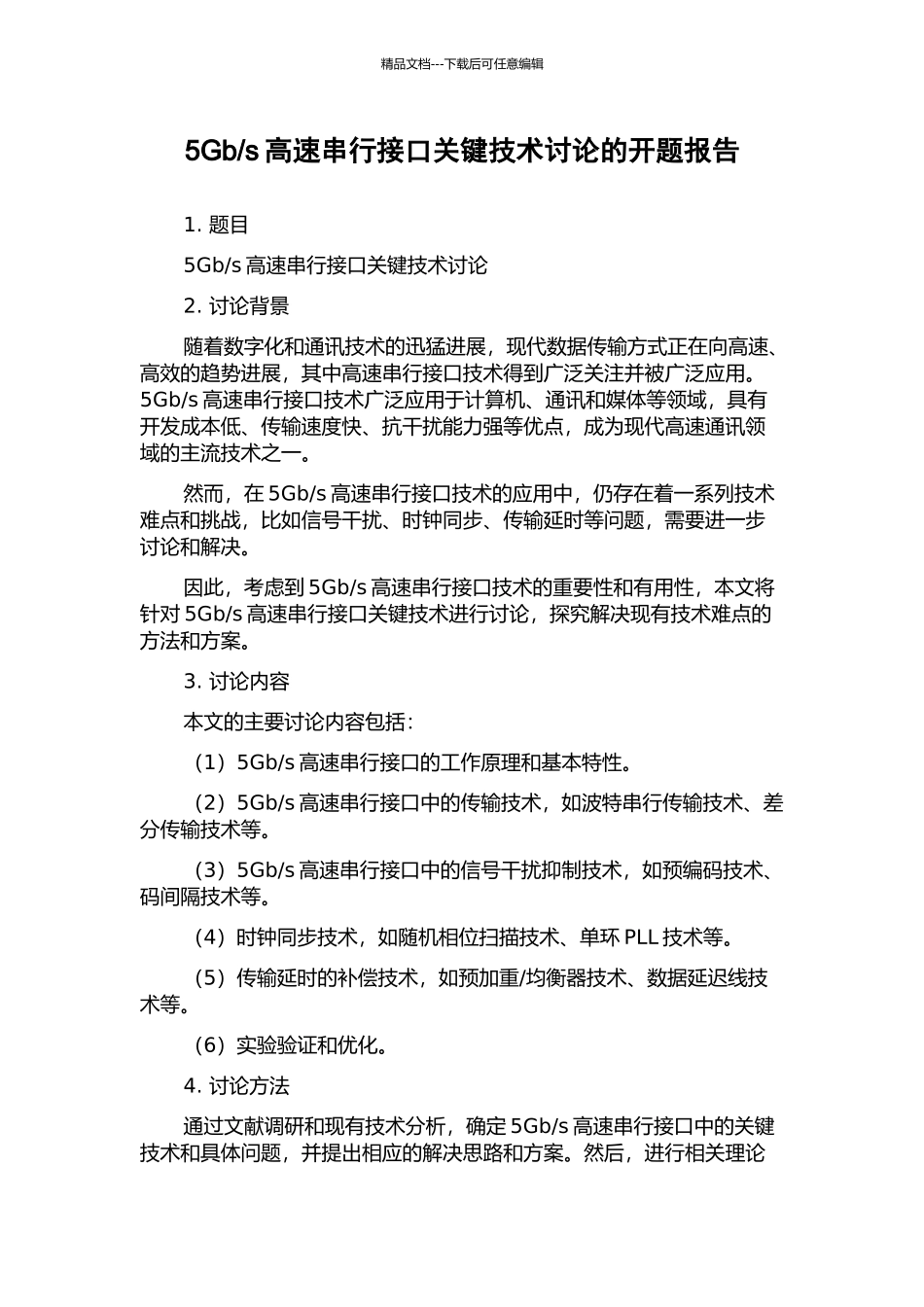 精品文档---下载后可任意编辑

5Gb/s 高速串行接口关键技术讨论的开题报告

1. 题目

5Gb/s 高速串行接口关键技术讨论

2. 讨论背景

随着数字化和通讯技术的迅猛进展，现代数据传输方式正在向高速、高效的趋势进展，其中高速串行接口技术得到广泛关注并被广泛应用。5Gb/s 高速串行接口技术广泛应用于计算机、通讯和媒体等领域，具有开发成本低、传输速度快、抗干扰能力强等优点，成为现代高速通讯领域的主流技术之一。

然而，在 5Gb/s 高速串行接口技术的应用中，仍存在着一系列技术难点和挑战，比如信号干扰、时钟同步、传输延时等问题，需要进一步讨论和解决。

因此，考虑到 5Gb/s 高速串行接口技术的重要性和有用性，本文将针对 5Gb/s 高速串行接口关键技术进行讨论，探究解决现有技术难点的方法和方案。

3. 讨论内容

本文的主要讨论内容包括：

（1）5Gb/s 高速串行接口的工作原理和基本特性。

（2）5Gb/s 高速串行接口中的传输技术，如波特串行传输技术、差分传输技术等。

（3）5Gb/s 高速串行接口中的信号干扰抑制技术，如预编码技术、码间隔技术等。

（4）时钟同步技术，如随机相位扫描技术、单环 PLL 技术等。

（5）传输延时的补偿技术，如预加重/均衡器技术、数据延迟线技术等。

（6）实验验证和优化。

4. 讨论方法

通过文献调研和现有技术分析，确定 5Gb/s 高速串行接口中的关键技术和具体问题，并提出相应的解决思路和方案。然后，进行相关理论